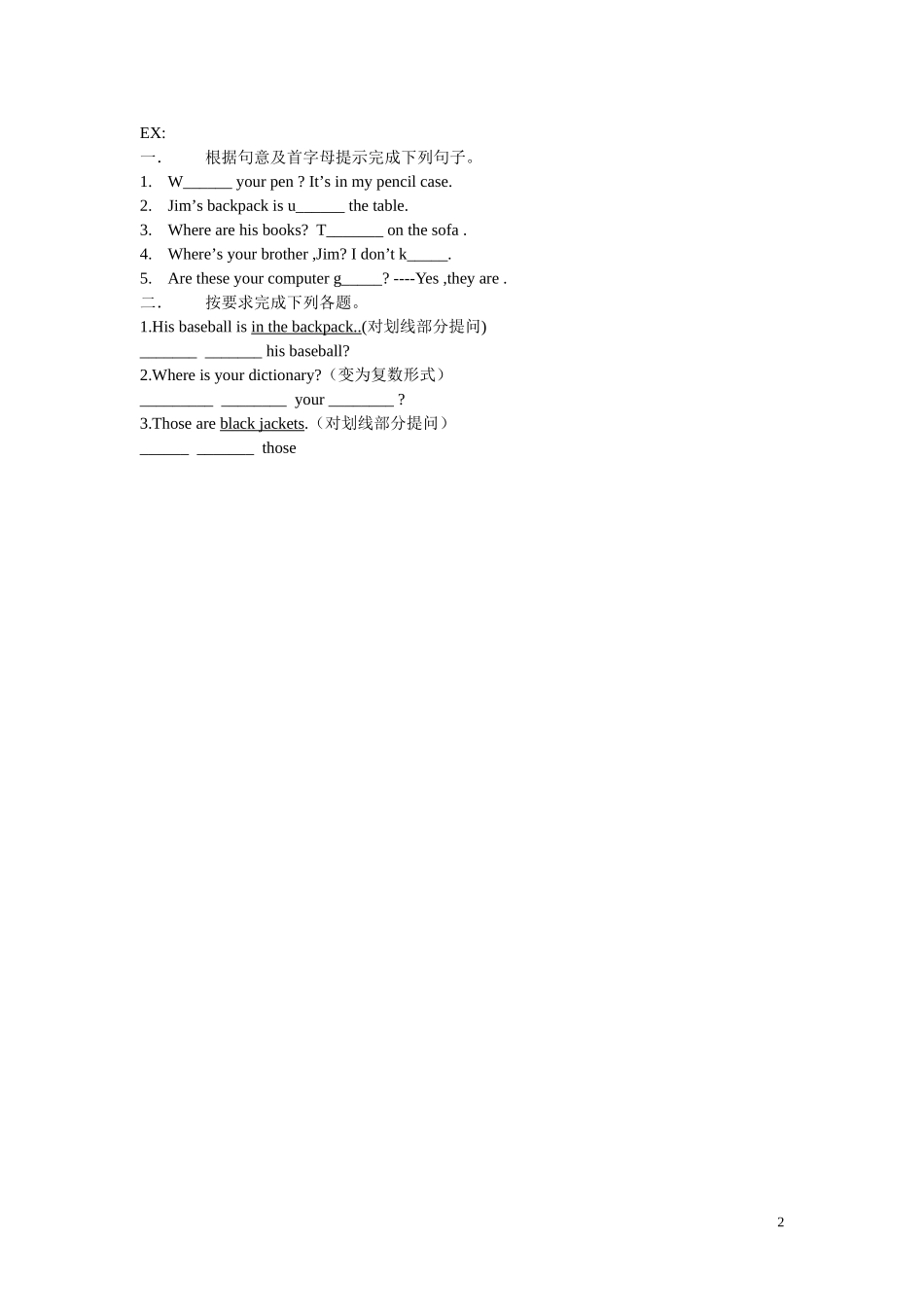 EX:

一. 根据句意及首字母提示完成下列句子。

1. W____ your pen ? It's in my pencil case.
2. Jim's backpack is u____ the table.
3. Where are his books? T____ on the sofa .
4. Where's your brother ,Jim? I don't k____.
5. Are these your computer g____? ----Yes ,they are .

二. 按要求完成下列各题。

1.His baseball is in the backpack..(对划线部分提问)
____ ____ his baseball?

2.Where is your dictionary?（变为复数形式）
____ ____ your ____ ?

3.Those are black jackets.（对划线部分提问）
____ ____ those

2